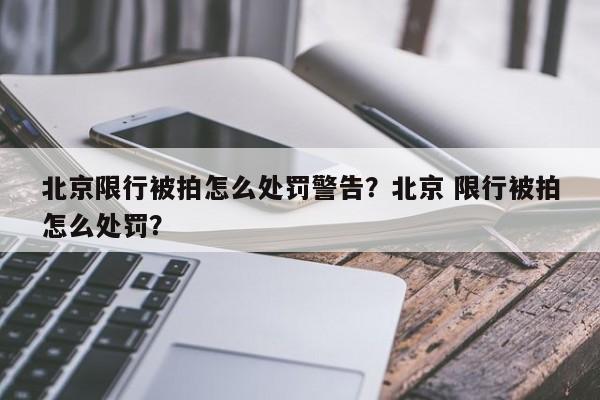 北京限行被拍怎么处罚警告？北京 限行被拍怎么处罚？